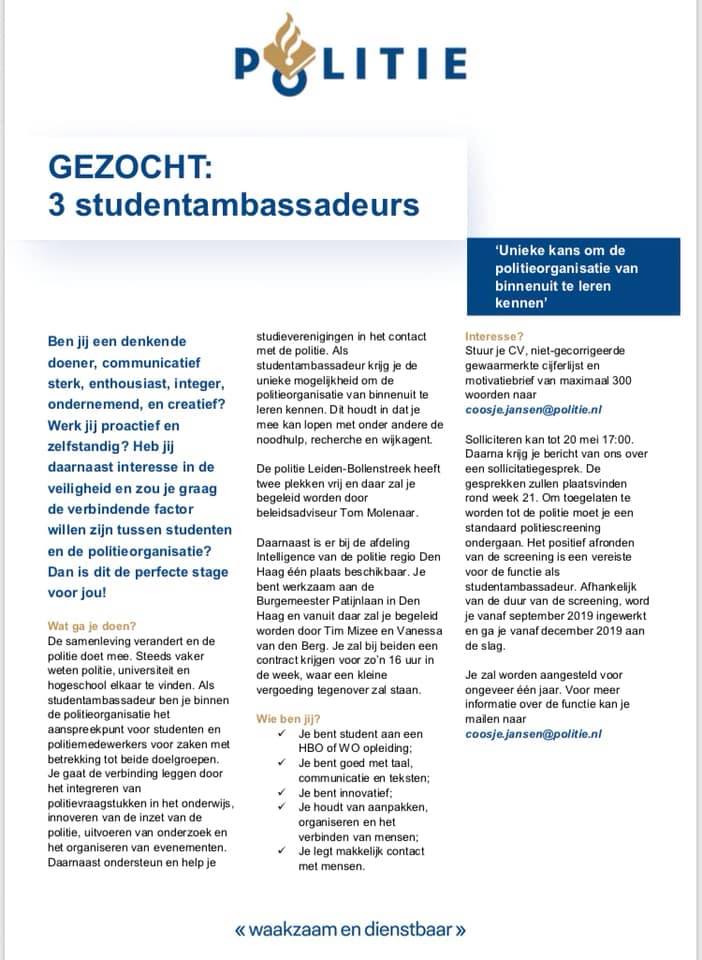 POLITIE

GEZOCHT:
3 studentambassadeurs

'Unieke kans om de politieorganisatie van binnenuit te leren kennen'

Ben jij een denkende doener, communicatief sterk, enthousiast, integer, ondernemend, en creatief? Werk jij proactief en zelfstandig? Heb jij daarnaast interesse in de veiligheid en zou je graag de verbindende factor willen zijn tussen studenten en de politieorganisatie? Dan is dit de perfecte stage voor jou!

Wat ga je doen?
De samenleving verandert en de politie doet mee. Steeds vaker weten politie, universiteit en hogeschool elkaar te vinden. Als studentambassadeur ben je binnen de politieorganisatie het aanspreekpunt voor studenten en politiemedewerkers voor zaken met betrekking tot beide doelgroepen. Je gaat de verbinding leggen door het integreren van politievraagstukken in het onderwijs, innoveren van de inzet van de politie, uitvoeren van onderzoek en het organiseren van evenementen. Daarnaast ondersteun en help je studieverenigingen in het contact met de politie. Als studentambassadeur krijg je de unieke mogelijkheid om de politieorganisatie van binnenuit te leren kennen. Dit houdt in dat je mee kan lopen met onder andere de noodhulp, recherche en wijkagent.

De politie Leiden-Bollenstreek heeft twee plekken vrij en daar zal je begeleid worden door beleidsadviseur Tom Molenaar.

Daarnaast is er bij de afdeling Intelligence van de politie regio Den Haag één plaats beschikbaar. Je bent werkzaam aan de Burgemeester Patijnlaan in Den Haag en vanuit daar zal je begeleid worden door Tim Mizee en Vanessa van den Berg. Je zal bij beiden een contract krijgen voor zo'n 16 uur in de week, waar een kleine vergoeding tegenover zal staan.

Wie ben jij?
✓ Je bent student aan een HBO of WO opleiding;
✓ Je bent goed met taal, communicatie en teksten;
✓ Je bent innovatief;
✓ Je houdt van aanpakken, organiseren en het verbinden van mensen;
✓ Je legt makkelijk contact met mensen.

Interesse?
Stuur je CV, niet-gecorrigeerde gewaarmerkte cijferlijst en motivatiebrief van maximaal 300 woorden naar coosje.jansen@politie.nl

Solliciteren kan tot 20 mei 17:00. Daarna krijg je bericht van ons over een sollicitatiegesprek. De gesprekken zullen plaatsvinden rond week 21. Om toegelaten te worden tot de politie moet je een standaard politiescreening ondergaan. Het positief afronden van de screening is een vereiste voor de functie als studentambassadeur. Afhankelijk van de duur van de screening, word je vanaf september 2019 ingewerkt en ga je vanaf december 2019 aan de slag.

Je zal worden aangesteld voor ongeveer één jaar. Voor meer informatie over de functie kan je mailen naar coosje.jansen@politie.nl

« waakzaam en dienstbaar »